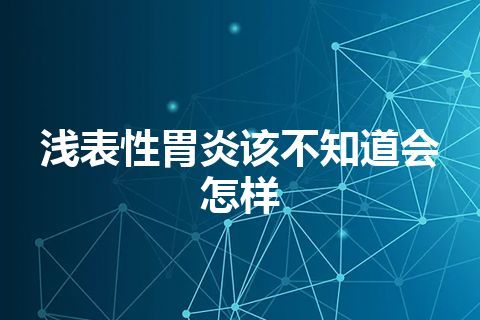 浅表性胃炎该不知道会怎样